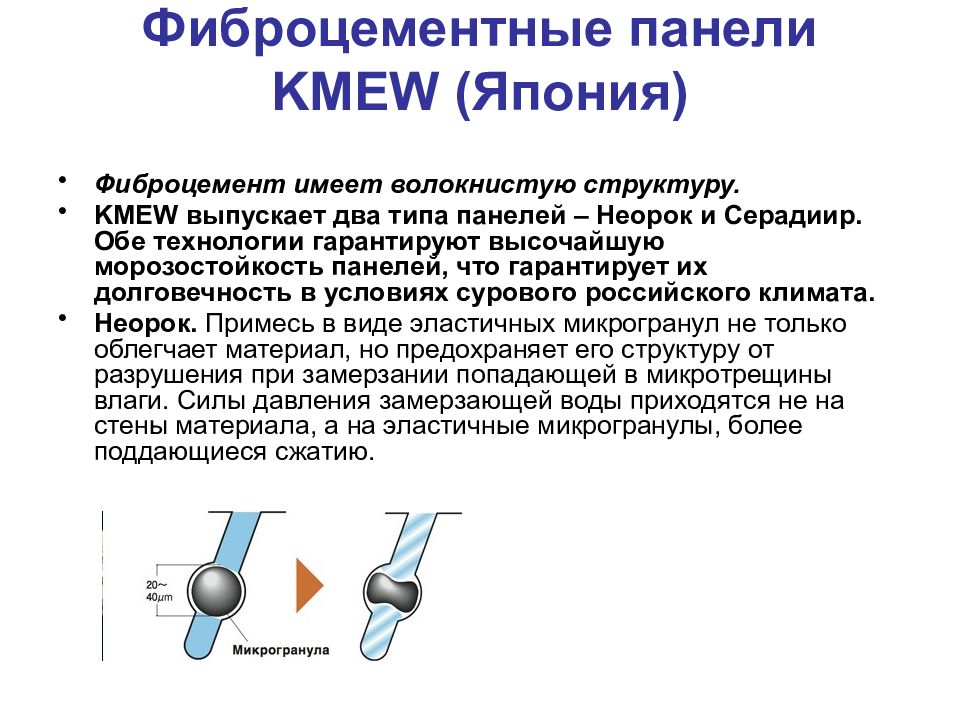 Фиброцементные панели KMEW (Япония)

• Фиброцемент имеет волокнистую структуру.
• KMEW выпускает два типа панелей – Неорок и Серадиир. Обе технологии гарантируют высочайшую морозостойкость панелей, что гарантирует их долговечность в условиях сурового российского климата.
• Неорок. Примесь в виде эластичных микрогранул не только облегчает материал, но предохраняет его структуру от разрушения при замерзании попадающей в микротрещины влаги. Силы давления замерзающей воды приходятся не на стены материала, а на эластичные микрогранулы, более поддающиеся сжатию.

20~ 40$\mu$m
Микрогранула